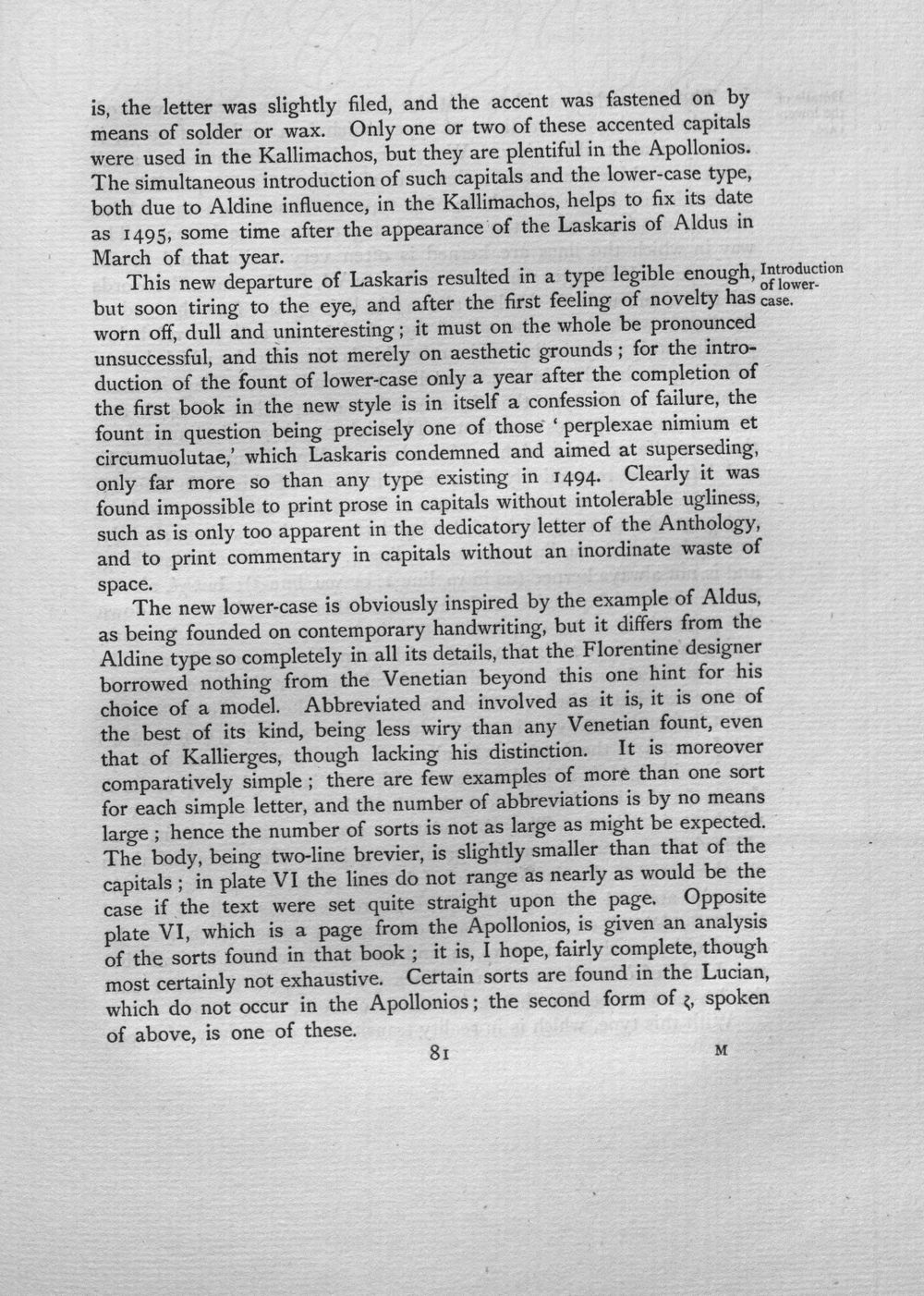 is, the letter was slightly filed, and the accent was fastened on by means of solder or wax. Only one or two of these accented capitals were used in the Kallimachos, but they are plentiful in the Apollonios. The simultaneous introduction of such capitals and the lower-case type, both due to Aldine influence, in the Kallimachos, helps to fix its date as 1495, some time after the appearance of the Laskaris of Aldus in March of that year.

Introduction of lower-case.

This new departure of Laskaris resulted in a type legible enough, but soon tiring to the eye, and after the first feeling of novelty has worn off, dull and uninteresting; it must on the whole be pronounced unsuccessful, and this not merely on aesthetic grounds; for the introduction of the fount of lower-case only a year after the completion of the first book in the new style is in itself a confession of failure, the fount in question being precisely one of those 'perplexae nimium et circumuolutae,' which Laskaris condemned and aimed at superseding, only far more so than any type existing in 1494. Clearly it was found impossible to print prose in capitals without intolerable ugliness, such as is only too apparent in the dedicatory letter of the Anthology, and to print commentary in capitals without an inordinate waste of space.

The new lower-case is obviously inspired by the example of Aldus, as being founded on contemporary handwriting, but it differs from the Aldine type so completely in all its details, that the Florentine designer borrowed nothing from the Venetian beyond this one hint for his choice of a model. Abbreviated and involved as it is, it is one of the best of its kind, being less wiry than any Venetian fount, even that of Kallierges, though lacking his distinction. It is moreover comparatively simple; there are few examples of more than one sort for each simple letter, and the number of abbreviations is by no means large; hence the number of sorts is not as large as might be expected. The body, being two-line brevier, is slightly smaller than that of the capitals; in plate VI the lines do not range as nearly as would be the case if the text were set quite straight upon the page. Opposite plate VI, which is a page from the Apollonios, is given an analysis of the sorts found in that book; it is, I hope, fairly complete, though most certainly not exhaustive. Certain sorts are found in the Lucian, which do not occur in the Apollonios; the second form of ζ, spoken of above, is one of these.

81 M